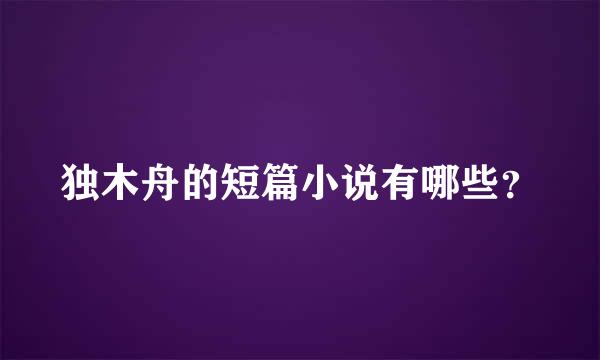 独木舟的短篇小说有哪些?